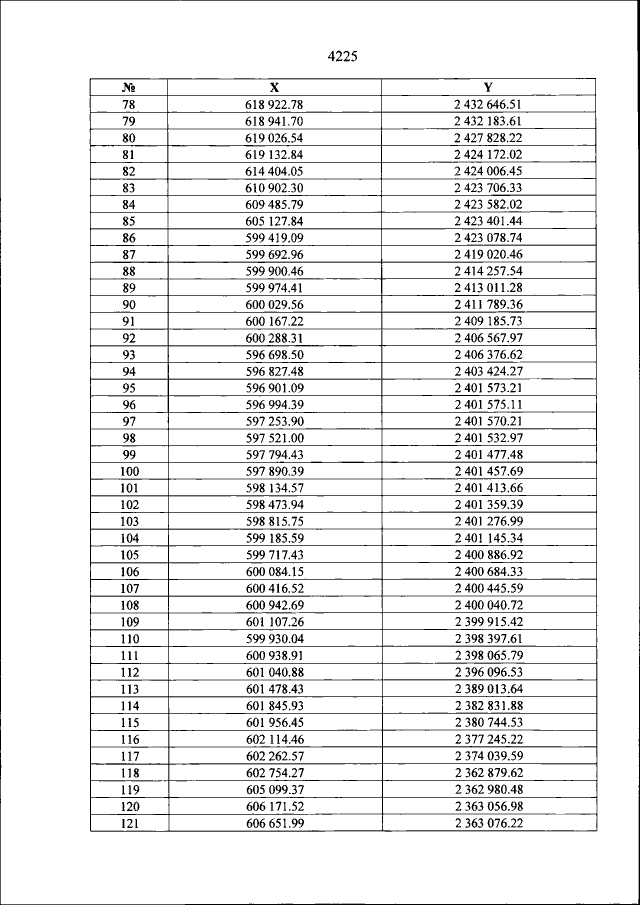 4225

| № | X | Y |
|---|---|---|
| 78 | 618 922.78 | 2 432 646.51 |
| 79 | 618 941.70 | 2 432 183.61 |
| 80 | 619 026.54 | 2 427 828.22 |
| 81 | 619 132.84 | 2 424 172.02 |
| 82 | 614 404.05 | 2 424 006.45 |
| 83 | 610 902.30 | 2 423 706.33 |
| 84 | 609 485.79 | 2 423 582.02 |
| 85 | 605 127.84 | 2 423 401.44 |
| 86 | 599 419.09 | 2 423 078.74 |
| 87 | 599 692.96 | 2 419 020.46 |
| 88 | 599 900.46 | 2 414 257.54 |
| 89 | 599 974.41 | 2 413 011.28 |
| 90 | 600 029.56 | 2 411 789.36 |
| 91 | 600 167.22 | 2 409 185.73 |
| 92 | 600 288.31 | 2 406 567.97 |
| 93 | 596 698.50 | 2 406 376.62 |
| 94 | 596 827.48 | 2 403 424.27 |
| 95 | 596 901.09 | 2 401 573.21 |
| 96 | 596 994.39 | 2 401 575.11 |
| 97 | 597 253.90 | 2 401 570.21 |
| 98 | 597 521.00 | 2 401 532.97 |
| 99 | 597 794.43 | 2 401 477.48 |
| 100 | 597 890.39 | 2 401 457.69 |
| 101 | 598 134.57 | 2 401 413.66 |
| 102 | 598 473.94 | 2 401 359.39 |
| 103 | 598 815.75 | 2 401 276.99 |
| 104 | 599 185.59 | 2 401 145.34 |
| 105 | 599 717.43 | 2 400 886.92 |
| 106 | 600 084.15 | 2 400 684.33 |
| 107 | 600 416.52 | 2 400 445.59 |
| 108 | 600 942.69 | 2 400 040.72 |
| 109 | 601 107.26 | 2 399 915.42 |
| 110 | 599 930.04 | 2 398 397.61 |
| 111 | 600 938.91 | 2 398 065.79 |
| 112 | 601 040.88 | 2 396 096.53 |
| 113 | 601 478.43 | 2 389 013.64 |
| 114 | 601 845.93 | 2 382 831.88 |
| 115 | 601 956.45 | 2 380 744.53 |
| 116 | 602 114.46 | 2 377 245.22 |
| 117 | 602 262.57 | 2 374 039.59 |
| 118 | 602 754.27 | 2 362 879.62 |
| 119 | 605 099.37 | 2 362 980.48 |
| 120 | 606 171.52 | 2 363 056.98 |
| 121 | 606 651.99 | 2 363 076.22 |